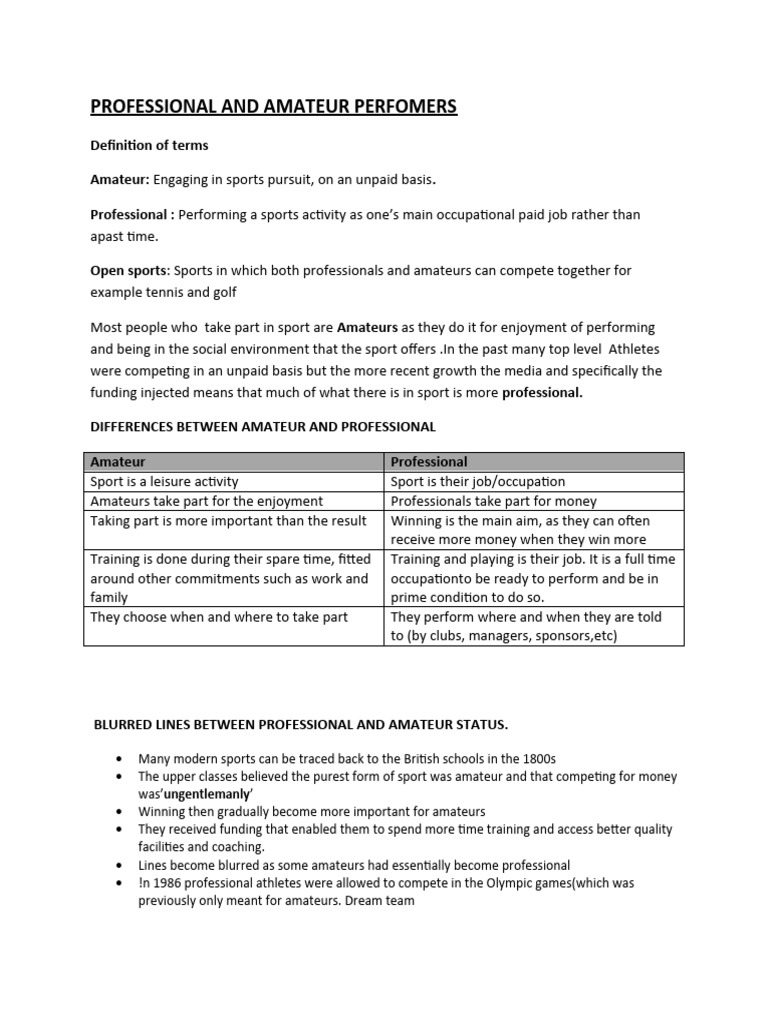 PROFESSIONAL AND AMATEUR PERFOMERS

Definition of terms

Amateur: Engaging in sports pursuit, on an unpaid basis.

Professional : Performing a sports activity as one's main occupational paid job rather than apast time.

Open sports: Sports in which both professionals and amateurs can compete together for example tennis and golf

Most people who take part in sport are Amateurs as they do it for enjoyment of performing and being in the social environment that the sport offers .In the past many top level Athletes were competing in an unpaid basis but the more recent growth the media and specifically the funding injected means that much of what there is in sport is more professional.

DIFFERENCES BETWEEN AMATEUR AND PROFESSIONAL

| Amateur | Professional |
|---|---|
| Sport is a leisure activity | Sport is their job/occupation |
| Amateurs take part for the enjoyment | Professionals take part for money |
| Taking part is more important than the result | Winning is the main aim, as they can often receive more money when they win more |
| Training is done during their spare time, fitted around other commitments such as work and family | Training and playing is their job. It is a full time occupationto be ready to perform and be in prime condition to do so. |
| They choose when and where to take part | They perform where and when they are told to (by clubs, managers, sponsors,etc) |

BLURRED LINES BETWEEN PROFESSIONAL AND AMATEUR STATUS.

• Many modern sports can be traced back to the British schools in the 1800s
• The upper classes believed the purest form of sport was amateur and that competing for money was'ungentlemanly'
• Winning then gradually become more important for amateurs
• They received funding that enabled them to spend more time training and access better quality facilities and coaching.
• Lines become blurred as some amateurs had essentially become professional
• !n 1986 professional athletes were allowed to compete in the Olympic games(which was previously only meant for amateurs. Dream team